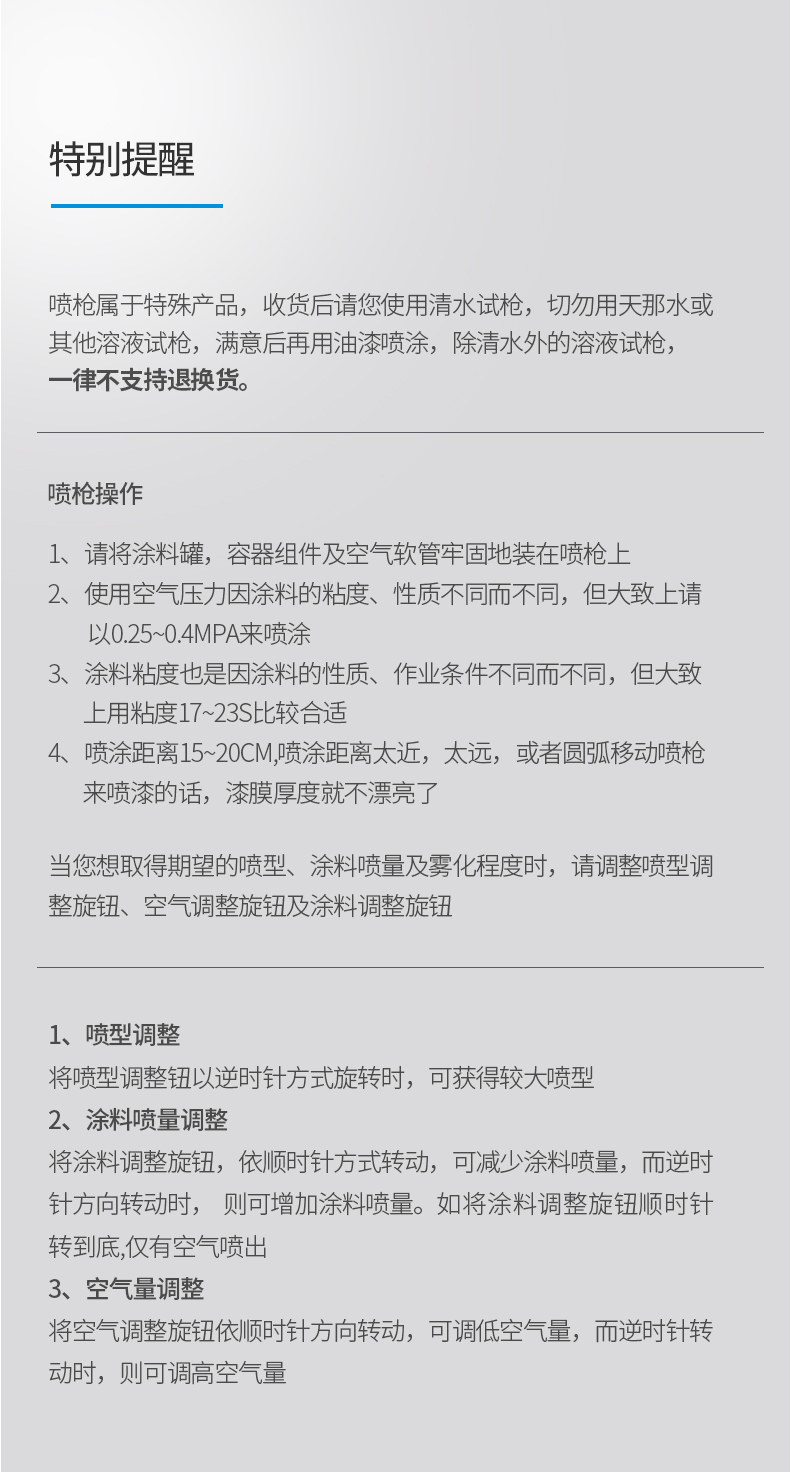 特别提醒

喷枪属于特殊产品，收货后请您使用清水试枪，切勿用天那水或其他溶液试枪，满意后再用油漆喷涂，除清水外的溶液试枪，一律不支持退换货。

喷枪操作

1、请将涂料罐，容器组件及空气软管牢固地装在喷枪上
2、使用空气压力因涂料的粘度、性质不同而不同，但大致上请以0.25~0.4MPA来喷涂
3、涂料粘度也是因涂料的性质、作业条件不同而不同，但大致上用粘度17~23S比较合适
4、喷涂距离15~20CM,喷涂距离太近，太远，或者圆弧移动喷枪来喷漆的话，漆膜厚度就不漂亮了

当您想取得期望的喷型、涂料喷量及雾化程度时，请调整喷型调整旋钮、空气调整旋钮及涂料调整旋钮

1、喷型调整
将喷型调整钮以逆时针方式旋转时，可获得较大喷型
2、涂料喷量调整
将涂料调整旋钮，依顺时针方式转动，可减少涂料喷量，而逆时针方向转动时， 则可增加涂料喷量。如将涂料调整旋钮顺时针转到底,仅有空气喷出
3、空气量调整
将空气调整旋钮依顺时针方向转动，可调低空气量，而逆时针转动时，则可调高空气量